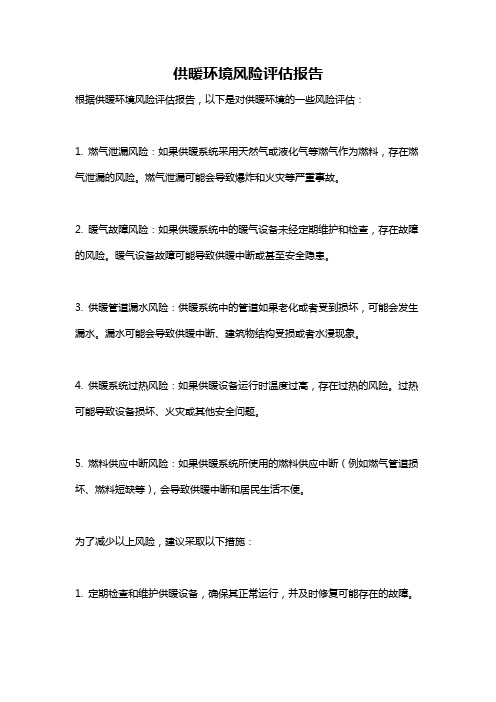 供暖环境风险评估报告

根据供暖环境风险评估报告，以下是对供暖环境的一些风险评估：

1. 燃气泄漏风险：如果供暖系统采用天然气或液化气等燃气作为燃料，存在燃气泄漏的风险。燃气泄漏可能会导致爆炸和火灾等严重事故。

2. 暖气故障风险：如果供暖系统中的暖气设备未经定期维护和检查，存在故障的风险。暖气设备故障可能导致供暖中断或甚至安全隐患。

3. 供暖管道漏水风险：供暖系统中的管道如果老化或者受到损坏，可能会发生漏水。漏水可能会导致供暖中断、建筑物结构受损或者水浸现象。

4. 供暖系统过热风险：如果供暖设备运行时温度过高，存在过热的风险。过热可能导致设备损坏、火灾或其他安全问题。

5. 燃料供应中断风险：如果供暖系统所使用的燃料供应中断（例如燃气管道损坏、燃料短缺等），会导致供暖中断和居民生活不便。

为了减少以上风险，建议采取以下措施：

1. 定期检查和维护供暖设备，确保其正常运行，并及时修复可能存在的故障。